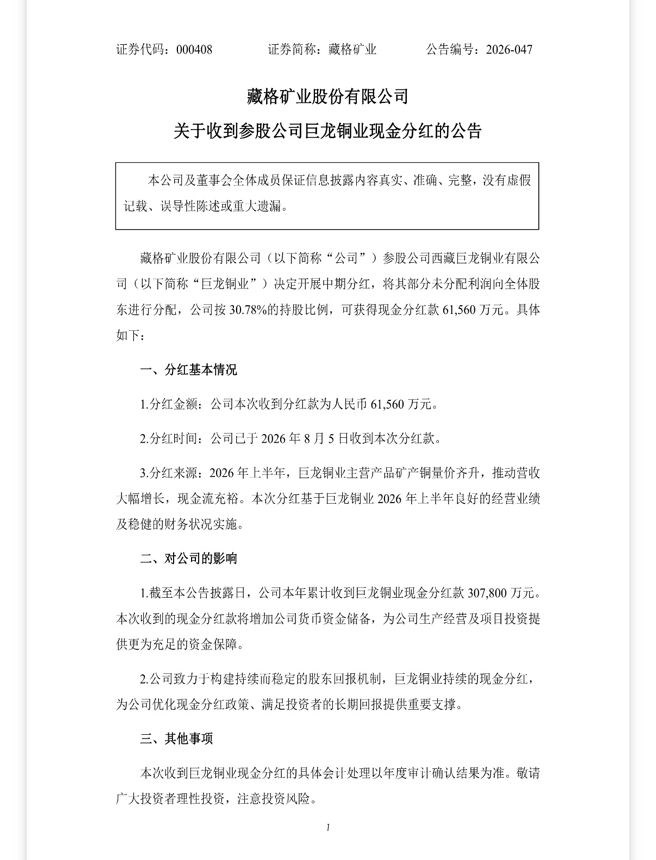 证券代码：000408　　证券简称：藏格矿业　　公告编号：2026-047

藏格矿业股份有限公司
关于收到参股公司巨龙铜业现金分红的公告

本公司及董事会全体成员保证信息披露内容真实、准确、完整，没有虚假记载、误导性陈述或重大遗漏。

藏格矿业股份有限公司（以下简称“公司”）参股公司西藏巨龙铜业有限公司（以下简称“巨龙铜业”）决定开展中期分红，将其部分未分配利润向全体股东进行分配，公司按 30.78%的持股比例，可获得现金分红款 61,560 万元。具体如下：

一、分红基本情况

1.分红金额：公司本次收到分红款为人民币 61,560 万元。

2.分红时间：公司已于 2026 年 8 月 5 日收到本次分红款。

3.分红来源：2026 年上半年，巨龙铜业主营产品矿产铜量价齐升，推动营收大幅增长，现金流充裕。本次分红基于巨龙铜业 2026 年上半年良好的经营业绩及稳健的财务状况实施。

二、对公司的影响

1.截至本公告披露日，公司本年累计收到巨龙铜业现金分红款 307,800 万元。本次收到的现金分红款将增加公司货币资金储备，为公司生产经营及项目投资提供更为充足的资金保障。

2.公司致力于构建持续而稳定的股东回报机制，巨龙铜业持续的现金分红，为公司优化现金分红政策、满足投资者的长期回报提供重要支撑。

三、其他事项

本次收到巨龙铜业现金分红的具体会计处理以年度审计确认结果为准。敬请广大投资者理性投资，注意投资风险。

1